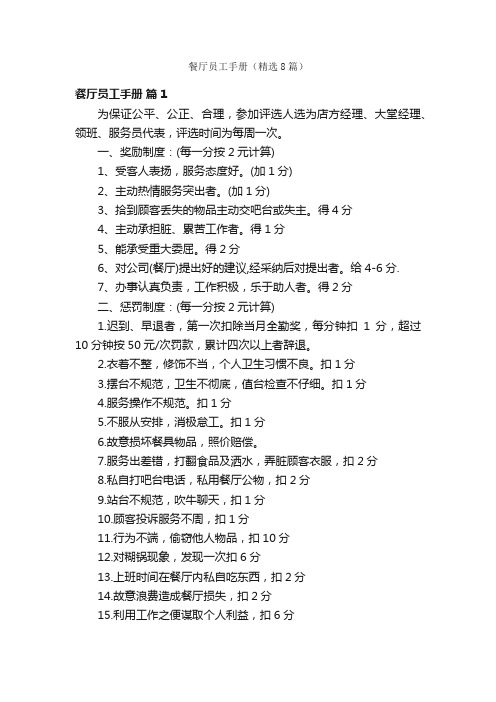 餐厅员工手册（精选8篇）

餐厅员工手册 篇1

为保证公平、公正、合理，参加评选人选为店方经理、大堂经理、领班、服务员代表，评选时间为每周一次。

一、奖励制度：(每一分按2元计算)

1、受客人表扬，服务态度好。(加1分)

2、主动热情服务突出者。(加1分)

3、拾到顾客丢失的物品主动交吧台或失主。得4分

4、主动承担脏、累苦工作者。得1分

5、能承受重大委屈。得2分

6、对公司(餐厅)提出好的建议,经采纳后对提出者。给4-6分.

7、办事认真负责，工作积极，乐于助人者。得2分

二、惩罚制度：(每一分按2元计算)

1.迟到、早退者，第一次扣除当月全勤奖，每分钟扣 1 分，超过10分钟按50元/次罚款，累计四次以上者辞退。

2.衣着不整，修饰不当，个人卫生习惯不良。扣1分

3.摆台不规范，卫生不彻底，值台检查不仔细。扣1分

4.服务操作不规范。扣1分

5.不服从安排，消极怠工。扣1分

6.故意损坏餐具物品，照价赔偿。

7.服务出差错，打翻食品及酒水，弄脏顾客衣服，扣2分

8.私自打吧台电话，私用餐厅公物，扣2分

9.站台不规范，吹牛聊天，扣1分

10.顾客投诉服务不周，扣1分

11.行为不端，偷窃他人物品，扣10分

12.对糊锅现象，发现一次扣6分

13.上班时间在餐厅内私自吃东西，扣2分

14.故意浪费造成餐厅损失，扣2分

15.利用工作之便谋取个人利益，扣6分